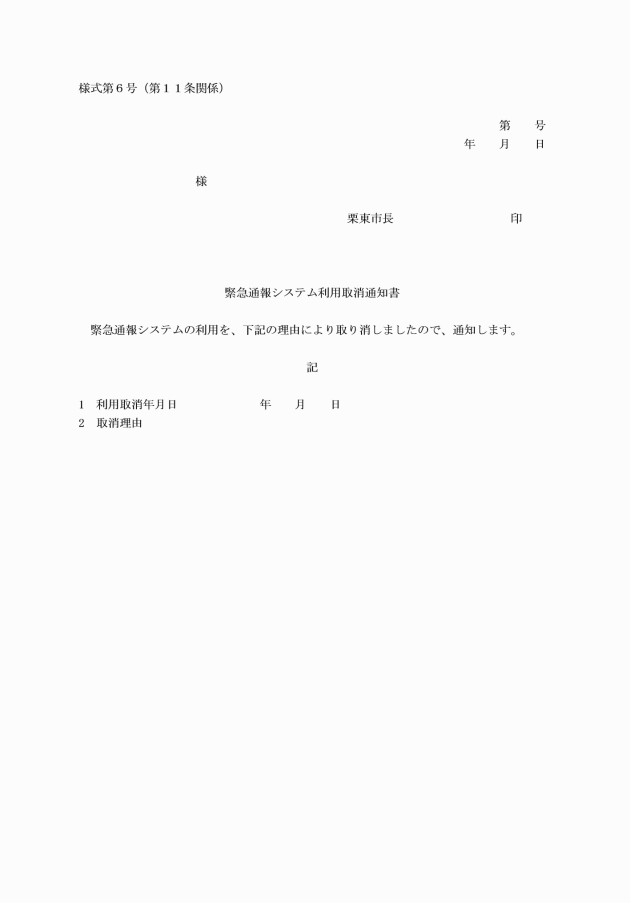 様式第６号（第１１条関係）

第　　号
年　　月　　日

様

栗東市長　　　　　　　　　印

緊急通報システム利用取消通知書

緊急通報システムの利用を、下記の理由により取り消しましたので、通知します。

記

1　利用取消年月日　　　　　年　　月　　日
2　取消理由